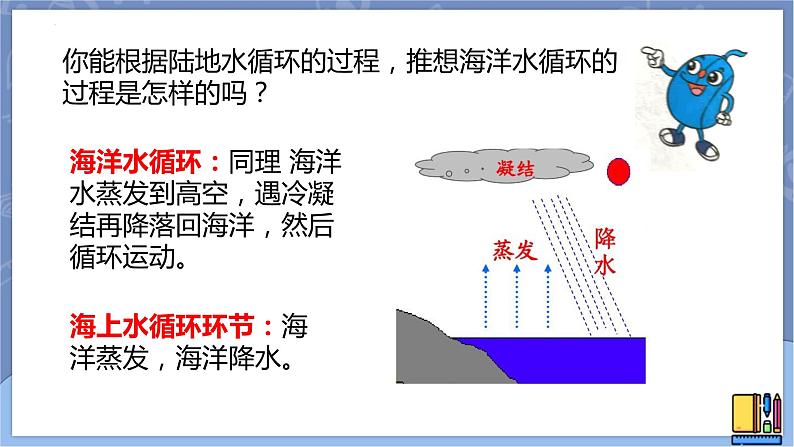 你能根据陆地水循环的过程，推想海洋水循环的过程是怎样的吗？

海洋水循环：同理 海洋水蒸发到高空，遇冷凝结再降落回海洋，然后循环运动。

海上水循环环节：海洋蒸发，海洋降水。

凝结

蒸发

降水